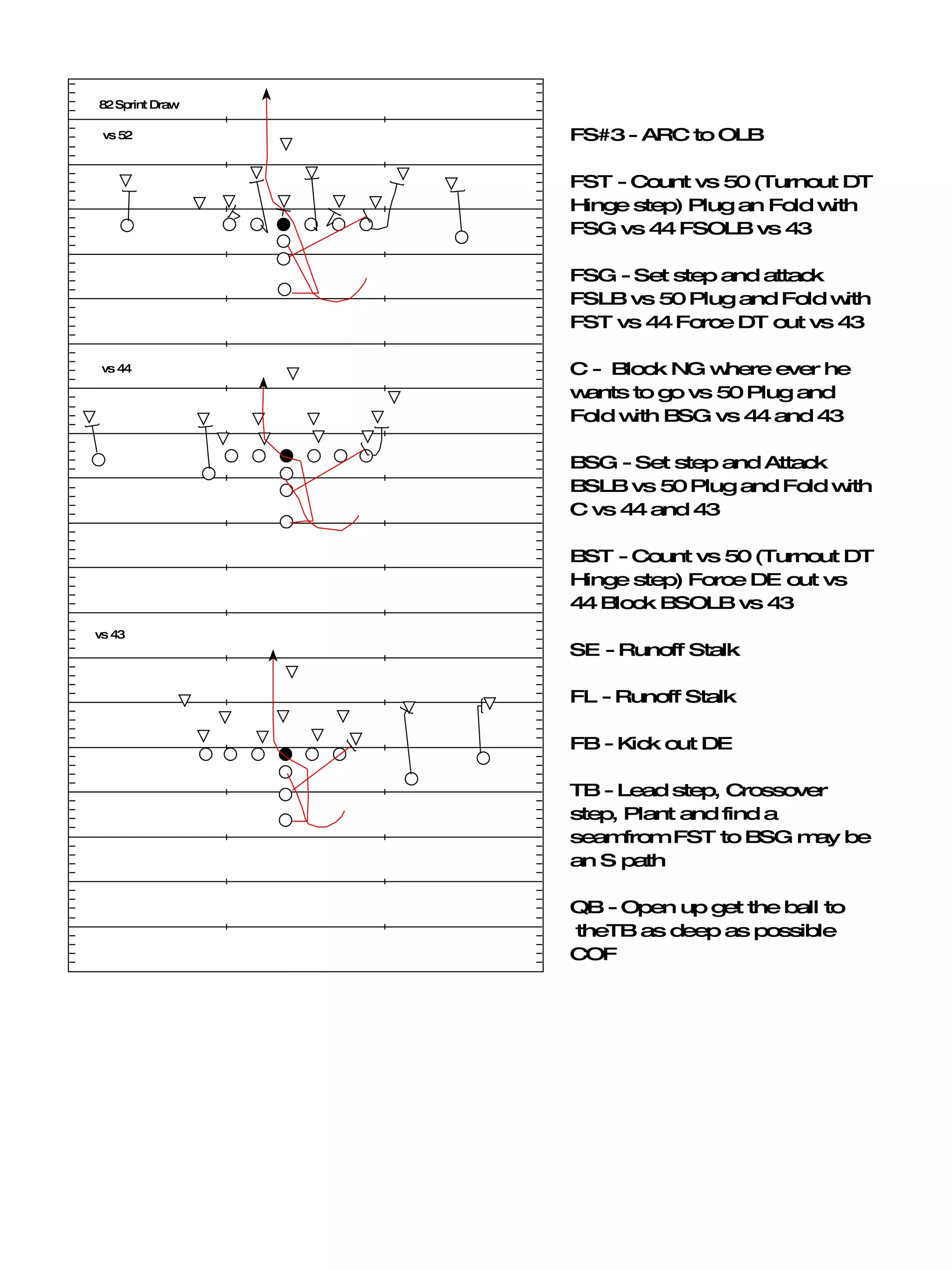 82 Sprint Draw

vs 52

vs 44

vs 43

FS#3 - ARC to OLB

FST - Count vs 50 (Turnout DT Hinge step) Plug an Fold with FSG vs 44 FSOLB vs 43

FSG - Set step and attack FSLB vs 50 Plug and Fold with FST vs 44 Force DT out vs 43

C - Block NG where ever he wants to go vs 50 Plug and Fold with BSG vs 44 and 43

BSG - Set step and Attack BSLB vs 50 Plug and Fold with C vs 44 and 43

BST - Count vs 50 (Turnout DT Hinge step) Force DE out vs 44 Block BSOLB vs 43

SE - Runoff Stalk

FL - Runoff Stalk

FB - Kick out DE

TB - Lead step, Crossover step, Plant and find a seamfrom FST to BSG may be an S path

QB - Open up get the ball to theTB as deep as possible COF